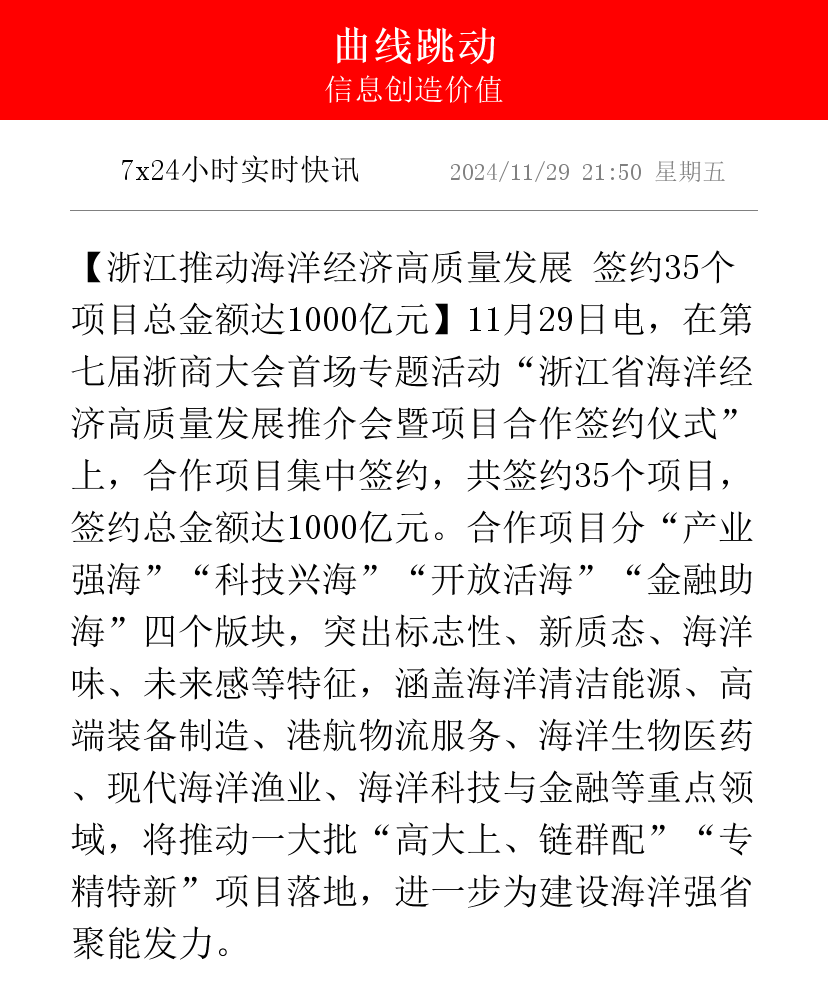 曲线跳动
信息创造价值

7x24小时实时快讯 2024/11/29 21:50 星期五

【浙江推动海洋经济高质量发展 签约35个项目总金额达1000亿元】11月29日电，在第七届浙商大会首场专题活动“浙江省海洋经济高质量发展推介会暨项目合作签约仪式”上，合作项目集中签约，共签约35个项目，签约总金额达1000亿元。合作项目分“产业强海”“科技兴海”“开放活海”“金融助海”四个版块，突出标志性、新质态、海洋味、未来感等特征，涵盖海洋清洁能源、高端装备制造、港航物流服务、海洋生物医药、现代海洋渔业、海洋科技与金融等重点领域，将推动一大批“高大上、链群配”“专精特新”项目落地，进一步为建设海洋强省聚能发力。